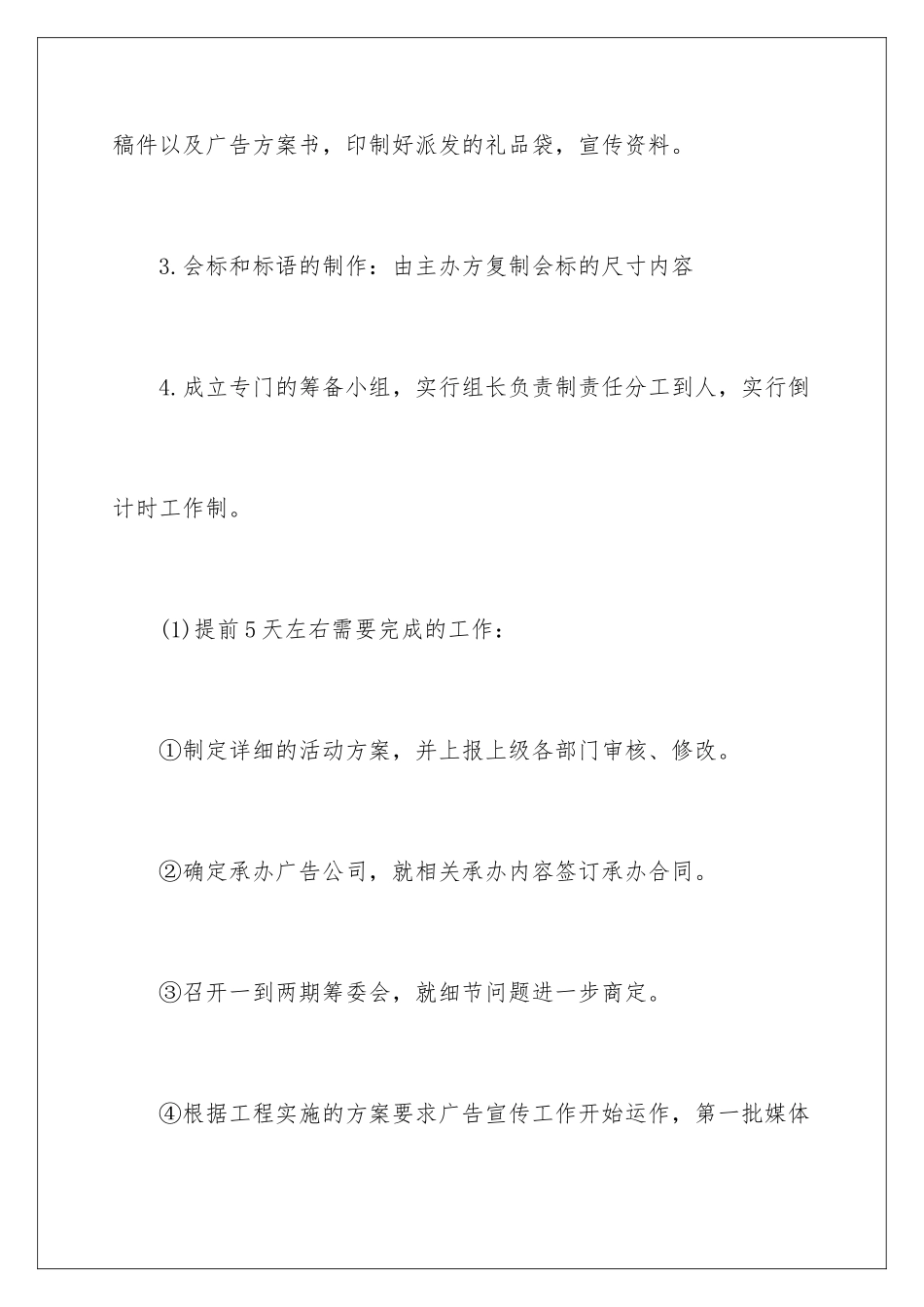 稿件以及广告方案书，印制好派发的礼品袋，宣传资料。

3.会标和标语的制作：由主办方复制会标的尺寸内容

4.成立专门的筹备小组，实行组长负责制责任分工到人，实行倒计时工作制。

(1)提前5天左右需要完成的工作：

①制定详细的活动方案，并上报上级各部门审核、修改。

②确定承办广告公司，就相关承办内容签订承办合同。

③召开一到两期筹委会，就细节问题进一步商定。

④根据工程实施的方案要求广告宣传工作开始运作，第一批媒体